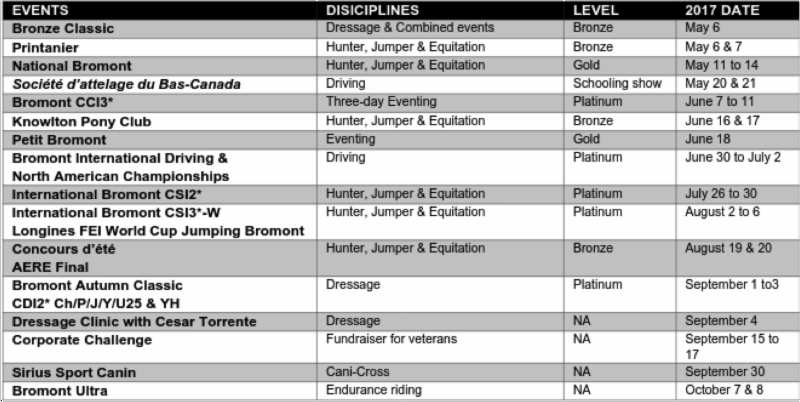 | EVENTS | DISCIPLINES | LEVEL | 2017 DATE |
|---|---|---|---|
| Bronze Classic | Dressage & Combined events | Bronze | May 6 |
| Printanier | Hunter, Jumper & Equitation | Bronze | May 6 & 7 |
| National Bromont | Hunter, Jumper & Equitation | Gold | May 11 to 14 |
| Société d'attelage du Bas-Canada | Driving | Schooling show | May 20 & 21 |
| Bromont CCI3* | Three-day Eventing | Platinum | June 7 to 11 |
| Knowlton Pony Club | Hunter, Jumper & Equitation | Bronze | June 16 & 17 |
| Petit Bromont | Eventing | Gold | June 18 |
| Bromont International Driving & North American Championships | Driving | Platinum | June 30 to July 2 |
| International Bromont CSI2* | Hunter, Jumper & Equitation | Platinum | July 26 to 30 |
| International Bromont CSI3*-W Longines FEI World Cup Jumping Bromont | Hunter, Jumper & Equitation | Platinum | August 2 to 6 |
| Concours d'été AERE Final | Hunter, Jumper & Equitation | Bronze | August 19 & 20 |
| Bromont Autumn Classic CDI2* Ch/P/J/Y/U25 & YH | Dressage | Platinum | September 1 to3 |
| Dressage Clinic with Cesar Torrente | Dressage | NA | September 4 |
| Corporate Challenge | Fundraiser for veterans | NA | September 15 to 17 |
| Sirius Sport Canin | Cani-Cross | NA | September 30 |
| Bromont Ultra | Endurance riding | NA | October 7 & 8 |